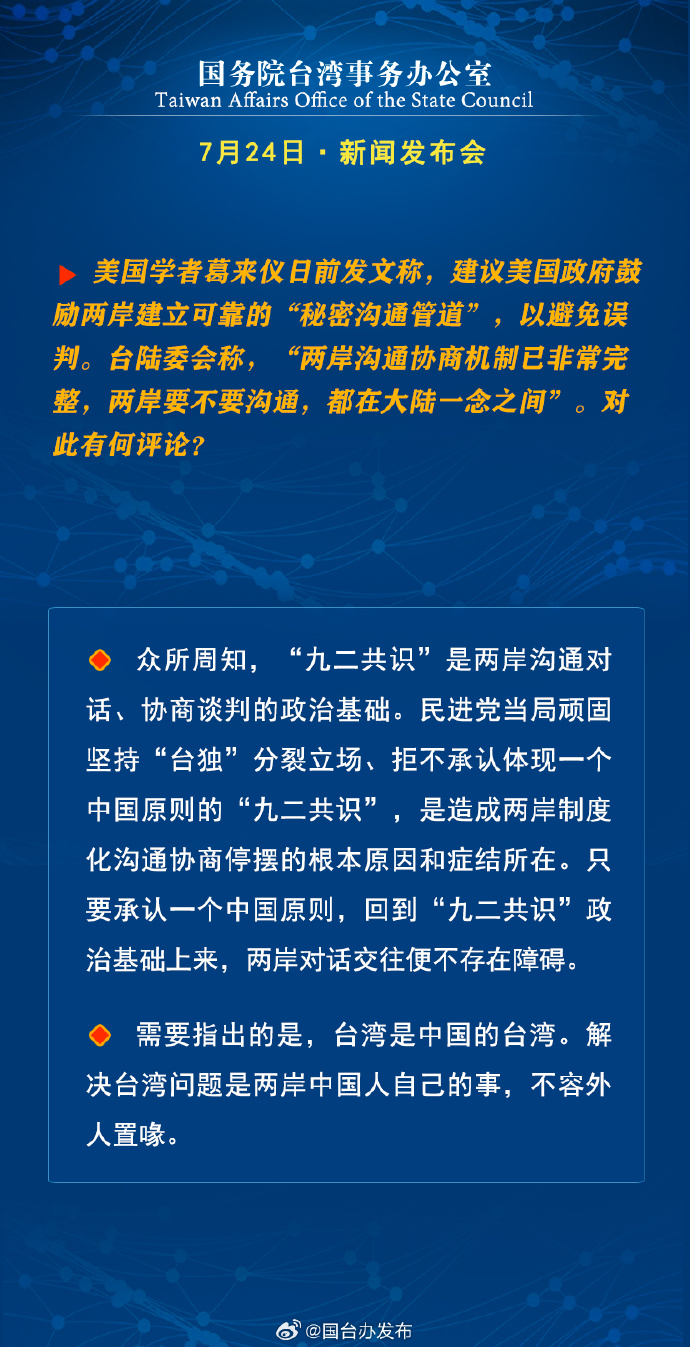 国务院台湾事务办公室
Taiwan Affairs Office of the State Council

7月24日 · 新闻发布会

美国学者葛来仪日前发文称，建议美国政府鼓励两岸建立可靠的“秘密沟通管道”，以避免误判。台陆委会称，“两岸沟通协商机制已非常完整，两岸要不要沟通，都在大陆一念之间”。对此有何评论？

众所周知，“九二共识”是两岸沟通对话、协商谈判的政治基础。民进党当局顽固坚持“台独”分裂立场、拒不承认体现一个中国原则的“九二共识”，是造成两岸制度化沟通协商停摆的根本原因和症结所在。只要承认一个中国原则，回到“九二共识”政治基础上来，两岸对话交往便不存在障碍。

需要指出的是，台湾是中国的台湾。解决台湾问题是两岸中国人自己的事，不容外人置喙。

@国台办发布